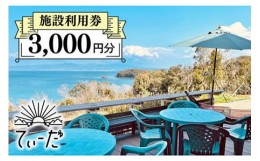 施設利用券
3,000円分

てぃーだ